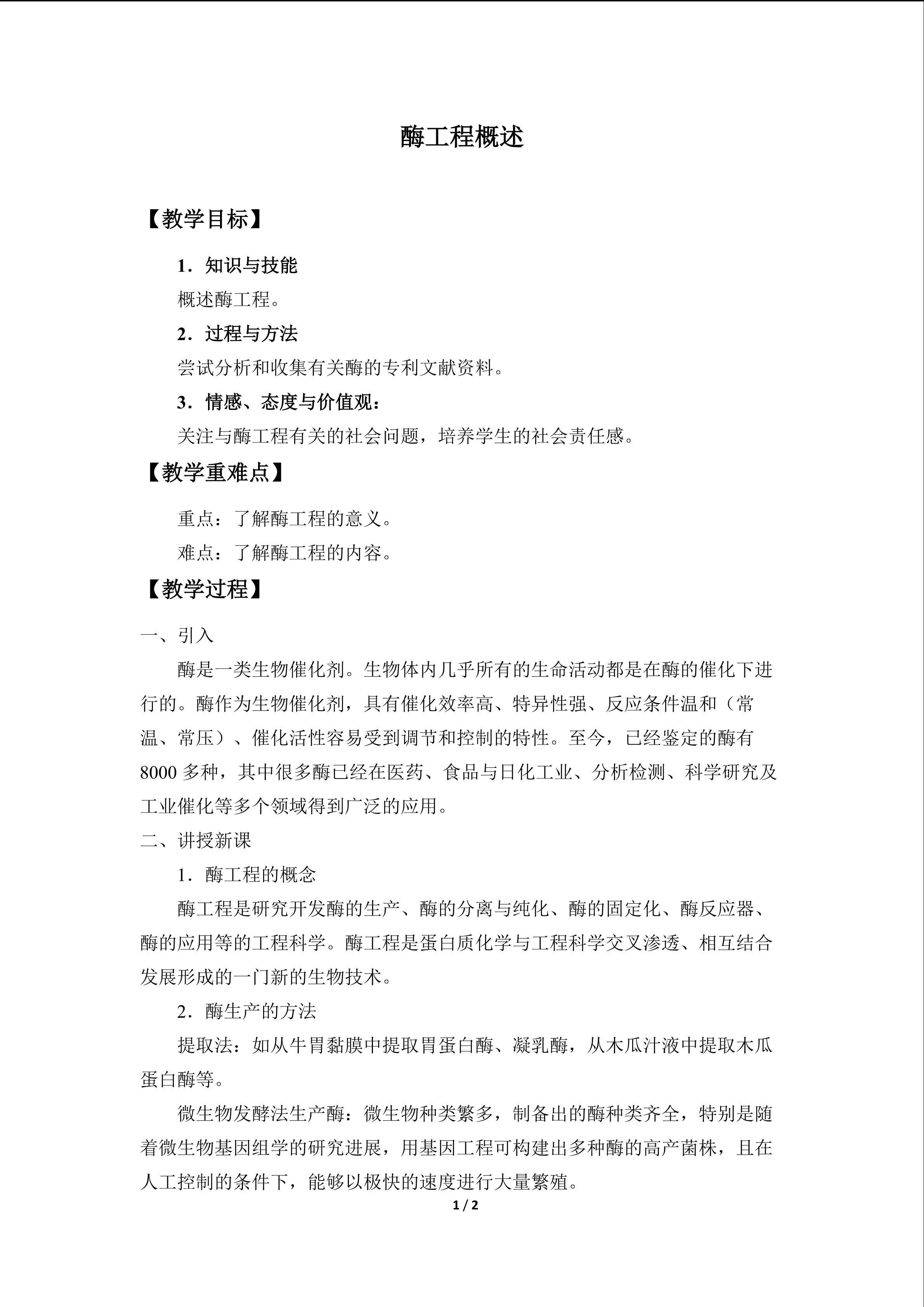 酶工程概述

【教学目标】

1．知识与技能

概述酶工程。

2．过程与方法

尝试分析和收集有关酶的专利文献资料。

3．情感、态度与价值观：

关注与酶工程有关的社会问题，培养学生的社会责任感。

【教学重难点】

重点：了解酶工程的意义。

难点：了解酶工程的内容。

【教学过程】

一、引入

酶是一类生物催化剂。生物体内几乎所有的生命活动都是在酶的催化下进行的。酶作为生物催化剂，具有催化效率高、特异性强、反应条件温和（常温、常压）、催化活性容易受到调节和控制的特性。至今，已经鉴定的酶有8000多种，其中很多酶已经在医药、食品与日化工业、分析检测、科学研究及工业催化等多个领域得到广泛的应用。

二、讲授新课

1．酶工程的概念

酶工程是研究开发酶的生产、酶的分离与纯化、酶的固定化、酶反应器、酶的应用等的工程科学。酶工程是蛋白质化学与工程科学交叉渗透、相互结合发展形成的一门新的生物技术。

2．酶生产的方法

提取法：如从牛胃黏膜中提取胃蛋白酶、凝乳酶，从木瓜汁液中提取木瓜蛋白酶等。

微生物发酵法生产酶：微生物种类繁多，制备出的酶种类齐全，特别是随着微生物基因组学的研究进展，用基因工程可构建出多种酶的高产菌株，且在人工控制的条件下，能够以极快的速度进行大量繁殖。

1 / 2